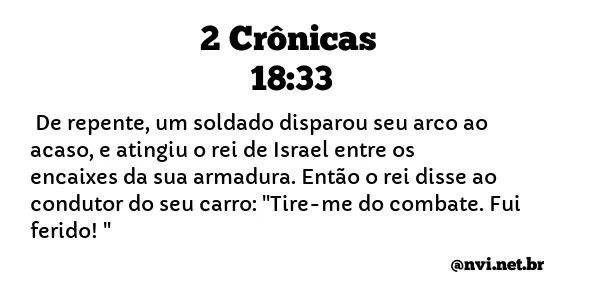 2 Crônicas
18:33

De repente, um soldado disparou seu arco ao acaso, e atingiu o rei de Israel entre os encaixes da sua armadura. Então o rei disse ao condutor do seu carro: "Tire-me do combate. Fui ferido! "

@nvi.net.br